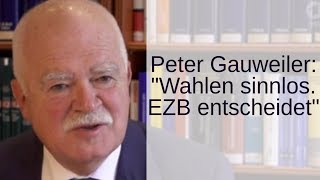 Peter Gauweiler:
"Wahlen sinnlos.
EZB entscheidet"